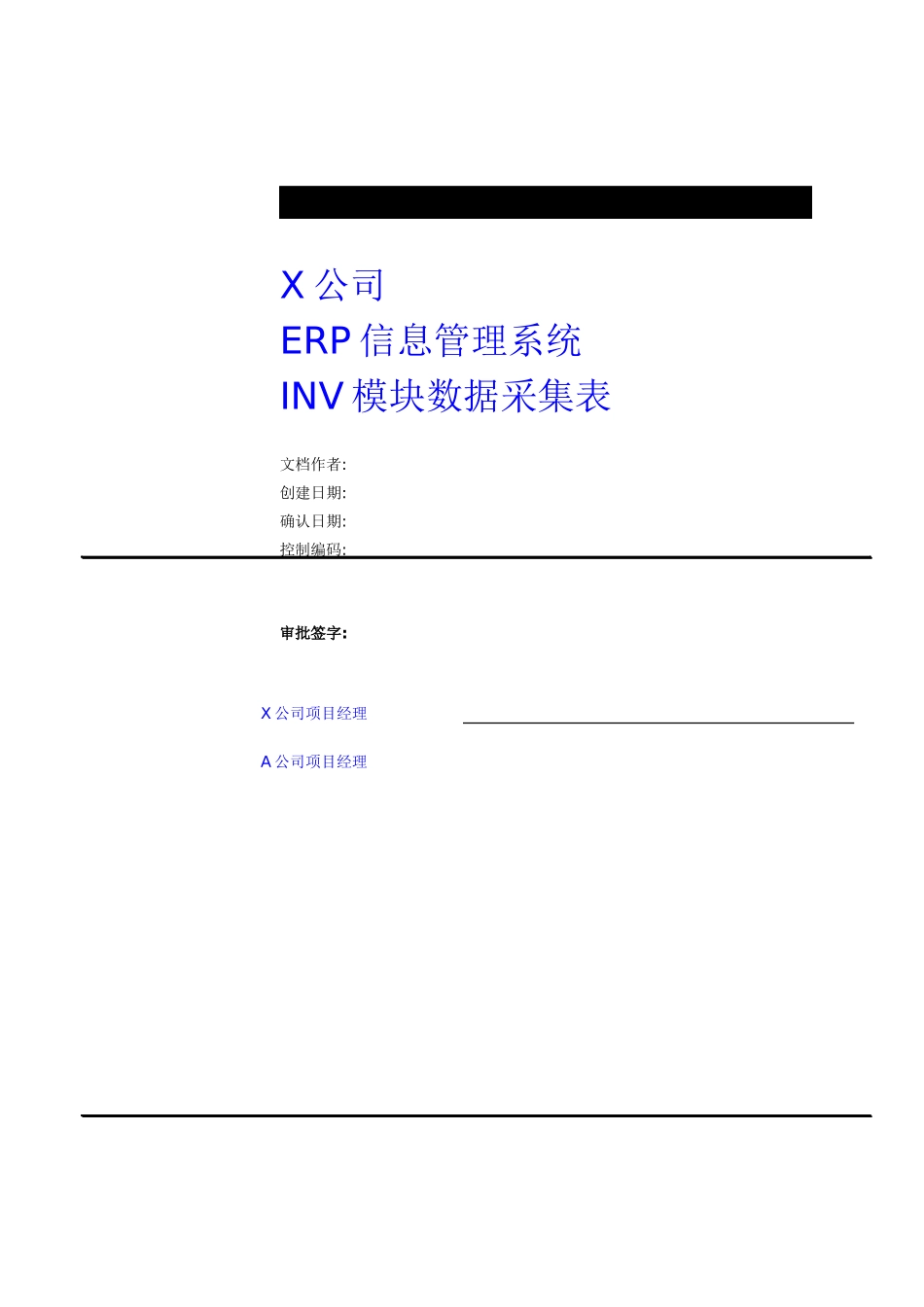 X 公司
ERP 信息管理系统
INV 模块数据采集表

文档作者:
创建日期:
确认日期:
控制编码:

审批签字:

X 公司项目经理

A 公司项目经理